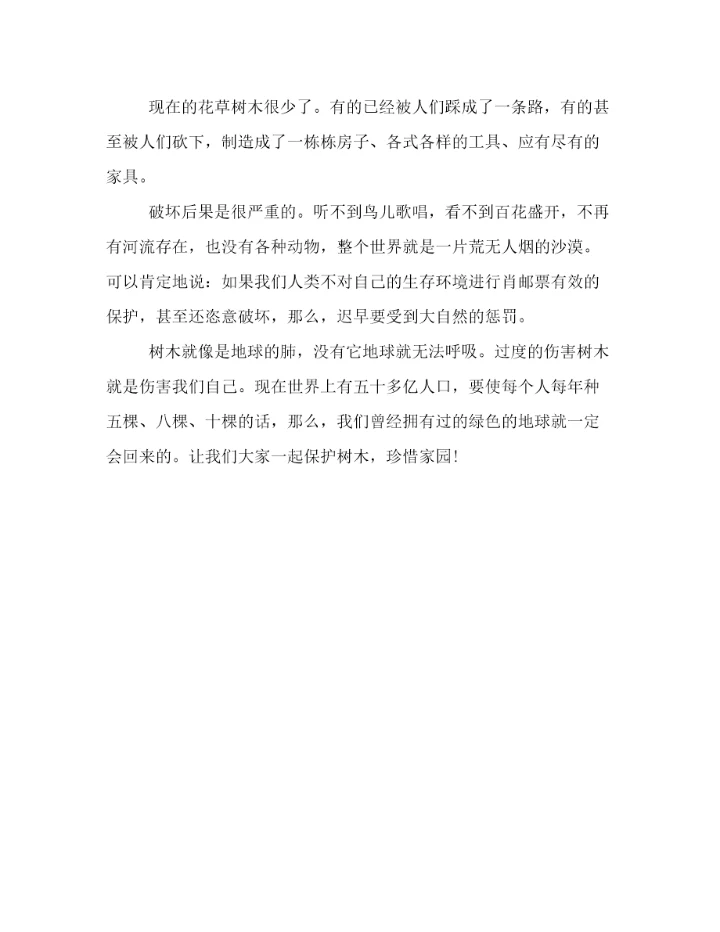 现在的花草树木很少了。有的已经被人们踩成了一条路，有的甚至被人们砍下，制造成了一栋栋房子、各式各样的工具、应有尽有的家具。

破坏后果是很严重的。听不到鸟儿歌唱，看不到百花盛开，不再有河流存在，也没有各种动物，整个世界就是一片荒无人烟的沙漠。可以肯定地说：如果我们人类不对自己的生存环境进行肖邮票有效的保护，甚至还恣意破坏，那么，迟早要受到大自然的惩罚。

树木就像是地球的肺，没有它地球就无法呼吸。过度的伤害树木就是伤害我们自己。现在世界上有五十多亿人口，要使每个人每年种五棵、八棵、十棵的话，那么，我们曾经拥有过的绿色的地球就一定会回来的。让我们大家一起保护树木，珍惜家园!